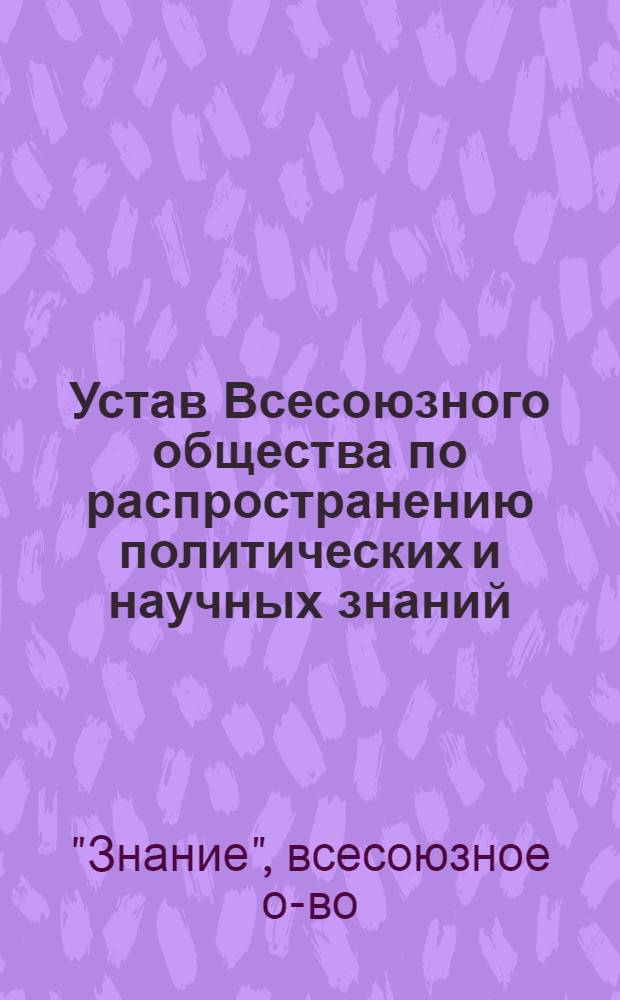 Устав Всесоюзного общества по распространению политических и научных знаний

"Знание", всесоюзное о-во